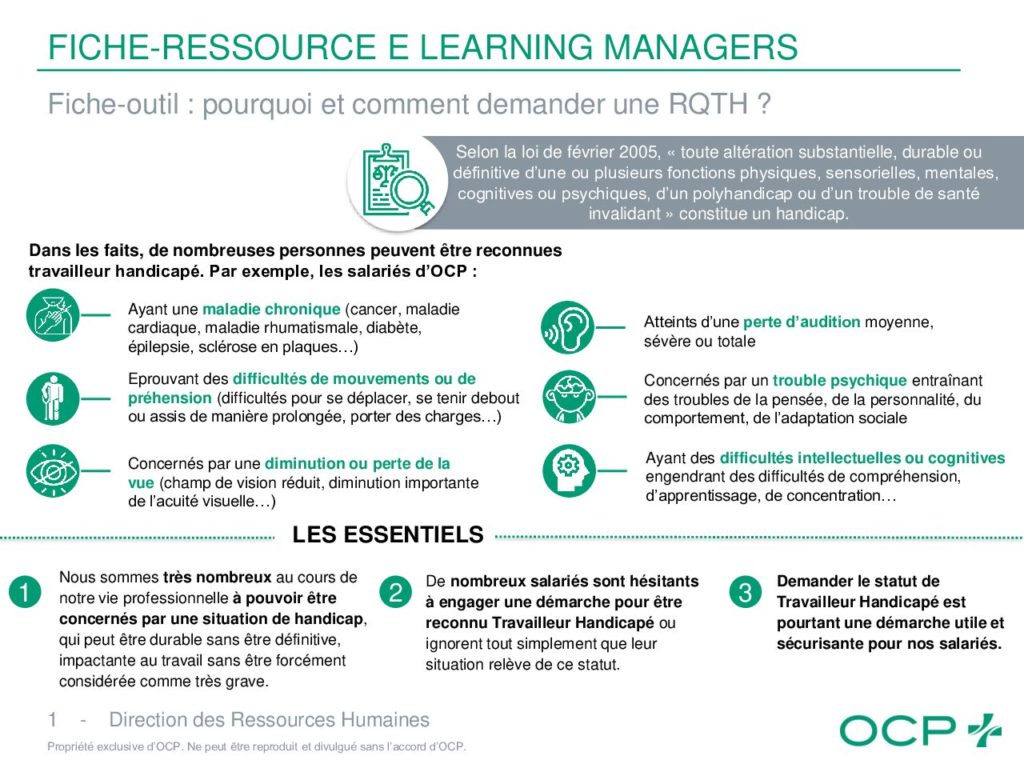 FICHE-RESSOURCE E LEARNING MANAGERS

Fiche-outil : pourquoi et comment demander une RQTH ?

Selon la loi de février 2005, « toute altération substantielle, durable ou définitive d'une ou plusieurs fonctions physiques, sensorielles, mentales, cognitives ou psychiques, d'un polyhandicap ou d'un trouble de santé invalidant » constitue un handicap.

Dans les faits, de nombreuses personnes peuvent être reconnues travailleur handicapé. Par exemple, les salariés d'OCP :

Ayant une maladie chronique (cancer, maladie cardiaque, maladie rhumatismale, diabète, épilepsie, sclérose en plaques…)

Eprouvant des difficultés de mouvements ou de préhension (difficultés pour se déplacer, se tenir debout ou assis de manière prolongée, porter des charges…)

Concernés par une diminution ou perte de la vue (champ de vision réduit, diminution importante de l'acuité visuelle…)

Atteints d'une perte d'audition moyenne, sévère ou totale

Concernés par un trouble psychique entraînant des troubles de la pensée, de la personnalité, du comportement, de l'adaptation sociale

Ayant des difficultés intellectuelles ou cognitives engendrant des difficultés de compréhension, d'apprentissage, de concentration…

LES ESSENTIELS

1 Nous sommes très nombreux au cours de notre vie professionnelle à pouvoir être concernés par une situation de handicap, qui peut être durable sans être définitive, impactante au travail sans être forcément considérée comme très grave.

2 De nombreux salariés sont hésitants à engager une démarche pour être reconnu Travailleur Handicapé ou ignorent tout simplement que leur situation relève de ce statut.

3 Demander le statut de Travailleur Handicapé est pourtant une démarche utile et sécurisante pour nos salariés.

1 - Direction des Ressources Humaines

Propriété exclusive d'OCP. Ne peut être reproduit et divulgué sans l'accord d'OCP.

OCP